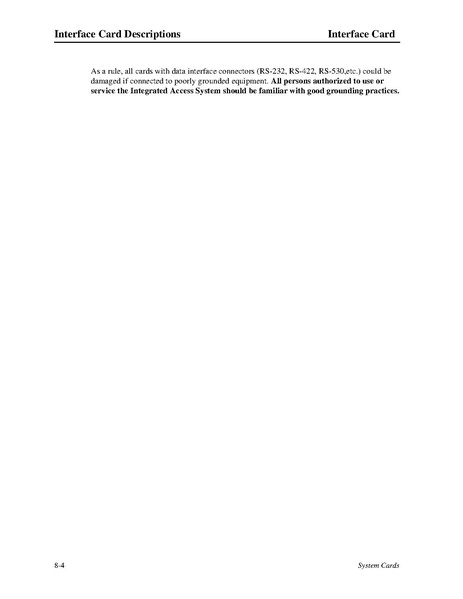 Interface Card Descriptions Interface Card

As a rule, all cards with data interface connectors (RS-232, RS-422, RS-530,etc.) could be damaged if connected to poorly grounded equipment. All persons authorized to use or service the Integrated Access System should be familiar with good grounding practices.

8-4 System Cards